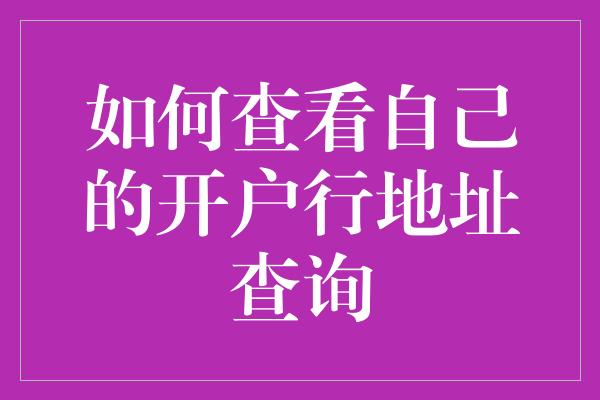 如何查看自己的开户行地址查询